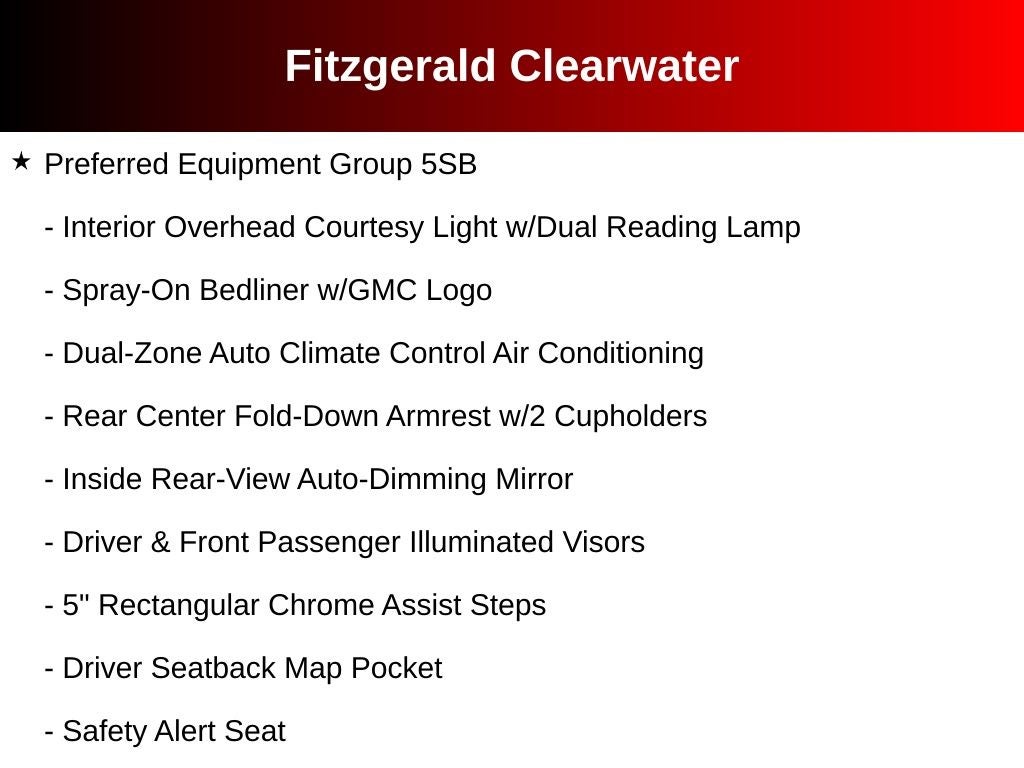 Fitzgerald Clearwater

★ Preferred Equipment Group 5SB

- Interior Overhead Courtesy Light w/Dual Reading Lamp

- Spray-On Bedliner w/GMC Logo

- Dual-Zone Auto Climate Control Air Conditioning

- Rear Center Fold-Down Armrest w/2 Cupholders

- Inside Rear-View Auto-Dimming Mirror

- Driver & Front Passenger Illuminated Visors

- 5" Rectangular Chrome Assist Steps

- Driver Seatback Map Pocket

- Safety Alert Seat